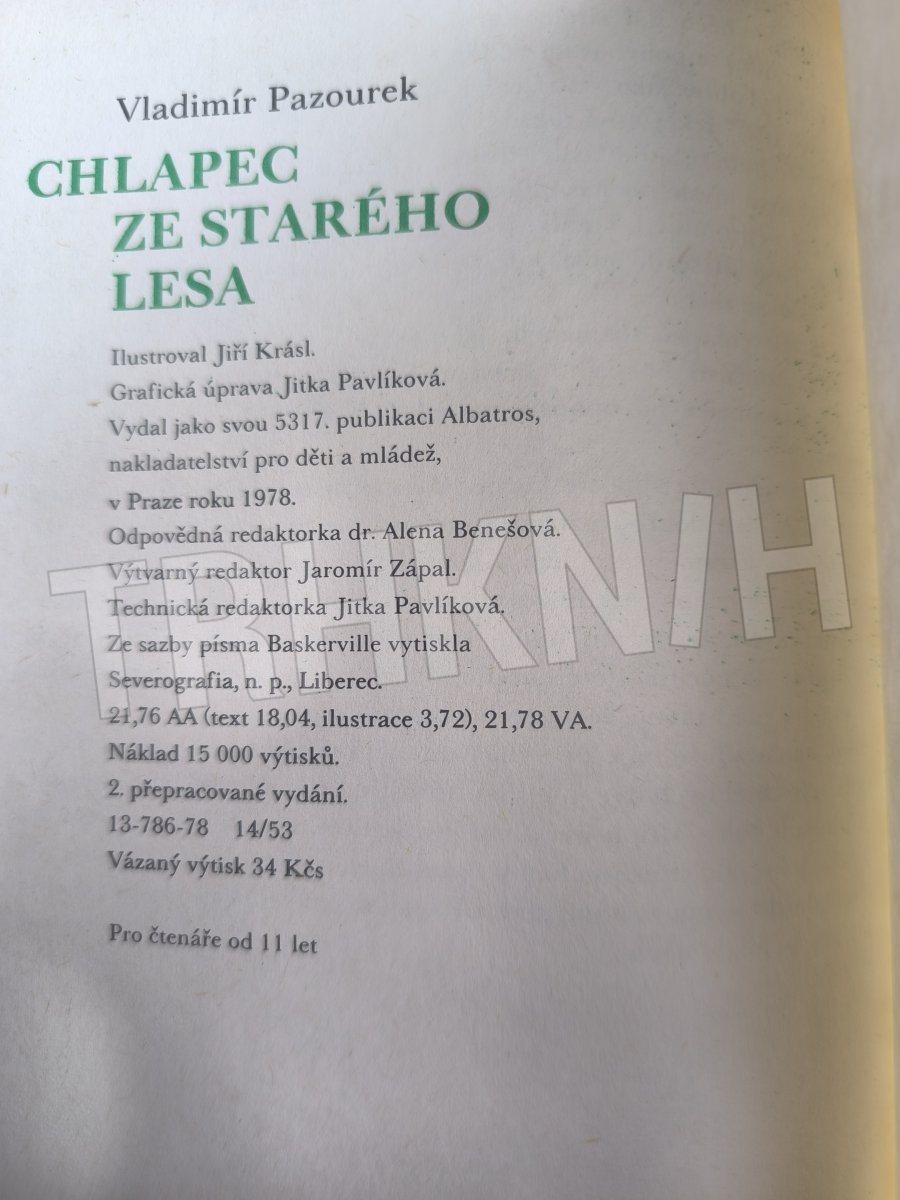 Vladimír Pazourek

CHLAPEC
ZE STARÉHO
LESA

Ilustroval Jiří Krásl.
Grafická úprava Jitka Pavlíková.
Vydal jako svou 5317. publikaci Albatros,
nakladatelství pro děti a mládež,
v Praze roku 1978.
Odpovědná redaktorka dr. Alena Benešová.
Výtvarný redaktor Jaromír Zápal.
Technická redaktorka Jitka Pavlíková.
Ze sazby písma Baskerville vytiskla
Severografia, n. p., Liberec.
21,76 AA (text 18,04, ilustrace 3,72), 21,78 VA.
Náklad 15 000 výtisků.
2. přepracované vydání.
13-786-78 14/53
Vázaný výtisk 34 Kčs

Pro čtenáře od 11 let

TRHKNIH